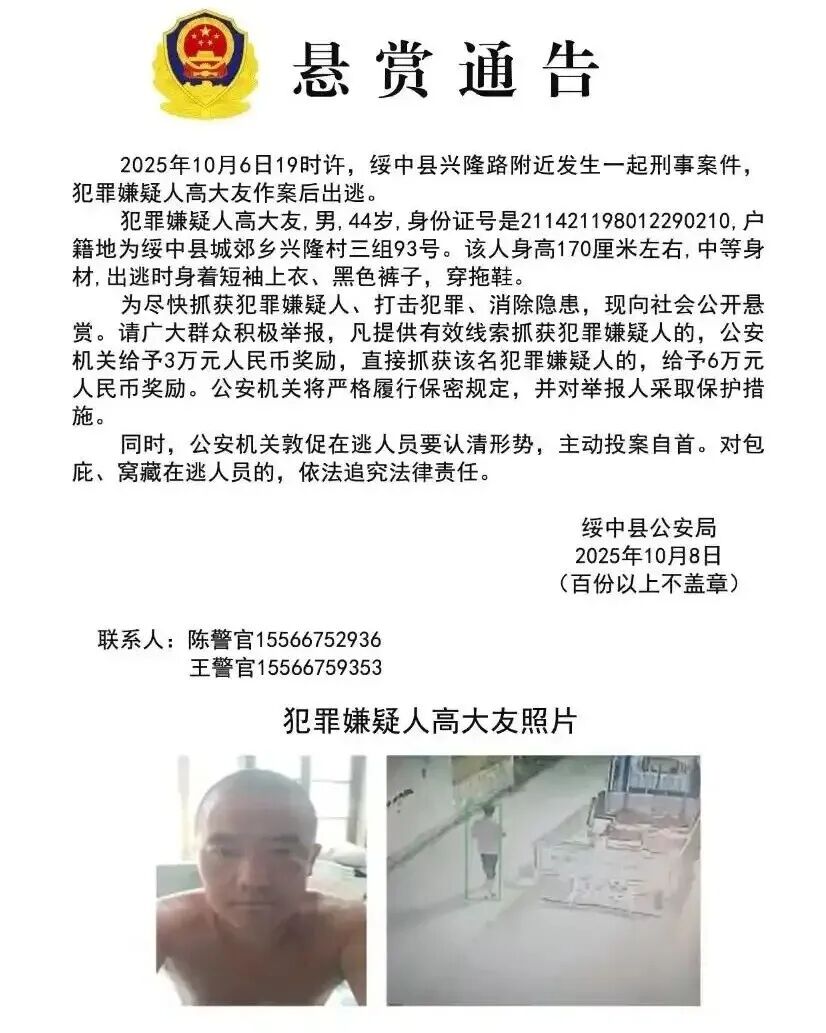 悬赏通告

2025年10月6日19时许，绥中县兴隆路附近发生一起刑事案件，犯罪嫌疑人高大友作案后出逃。

犯罪嫌疑人高大友，男，44岁，身份证号是211421198012290210，户籍地为绥中县城郊乡兴隆村三组93号。该人身高170厘米左右，中等身材，出逃时身着短袖上衣、黑色裤子，穿拖鞋。

为尽快抓获犯罪嫌疑人、打击犯罪、消除隐患，现向社会公开悬赏。请广大群众积极举报，凡提供有效线索抓获犯罪嫌疑人的，公安机关给予3万元人民币奖励，直接抓获该名犯罪嫌疑人的，给予6万元人民币奖励。公安机关将严格履行保密规定，并对举报人采取保护措施。

同时，公安机关敦促在逃人员要认清形势，主动投案自首。对包庇、窝藏在逃人员的，依法追究法律责任。

绥中县公安局
2025年10月8日
（百份以上不盖章）

联系人：陈警官15566752936
王警官15566759353

犯罪嫌疑人高大友照片